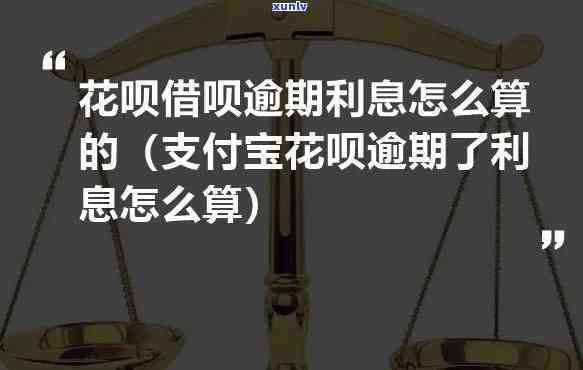 xunlv

“

花呗借呗逾期利息怎么算的（支付宝花呗逾期了利息怎么算）

”